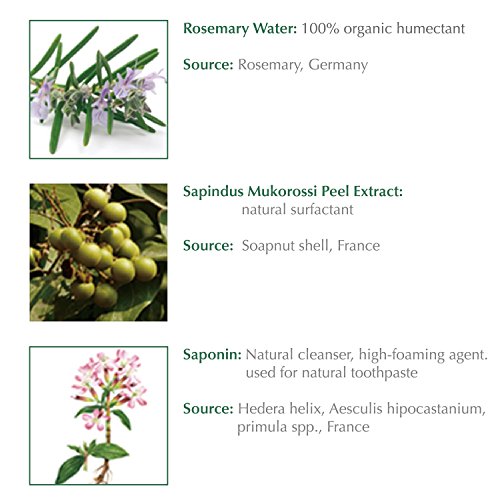 Rosemary Water: 100% organic humectant

Source: Rosemary, Germany

Sapindus Mukorossi Peel Extract: natural surfactant

Source: Soapnut shell, France

Saponin: Natural cleanser, high-foaming agent. used for natural toothpaste

Source: Hedera helix, Aesculis hipocastanium, primula spp., France